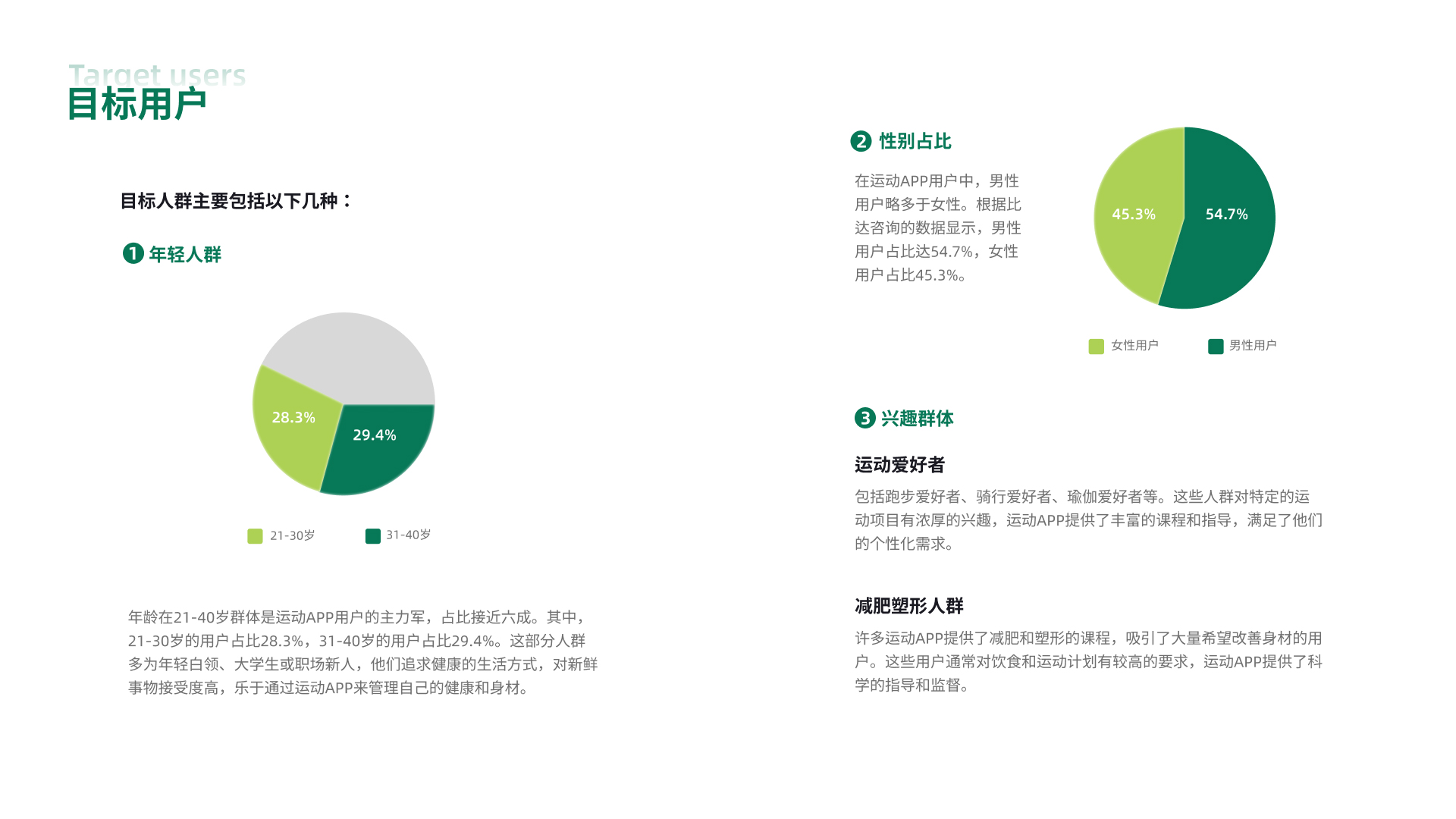 Target users
目标用户

目标人群主要包括以下几种：

1 年轻人群

28.3%
29.4%

21-30岁
31-40岁

年龄在21-40岁群体是运动APP用户的主力军，占比接近六成。其中，21-30岁的用户占比28.3%，31-40岁的用户占比29.4%。这部分人群多为年轻白领、大学生或职场新人，他们追求健康的生活方式，对新鲜事物接受度高，乐于通过运动APP来管理自己的健康和身材。

2 性别占比

在运动APP用户中，男性用户略多于女性。根据比达咨询的数据显示，男性用户占比达54.7%，女性用户占比45.3%。

45.3%
54.7%

女性用户
男性用户

3 兴趣群体

运动爱好者

包括跑步爱好者、骑行爱好者、瑜伽爱好者等。这些人群对特定的运动项目有浓厚的兴趣，运动APP提供了丰富的课程和指导，满足了他们的个性化需求。

减肥塑形人群

许多运动APP提供了减肥和塑形的课程，吸引了大量希望改善身材的用户。这些用户通常对饮食和运动计划有较高的要求，运动APP提供了科学的指导和监督。